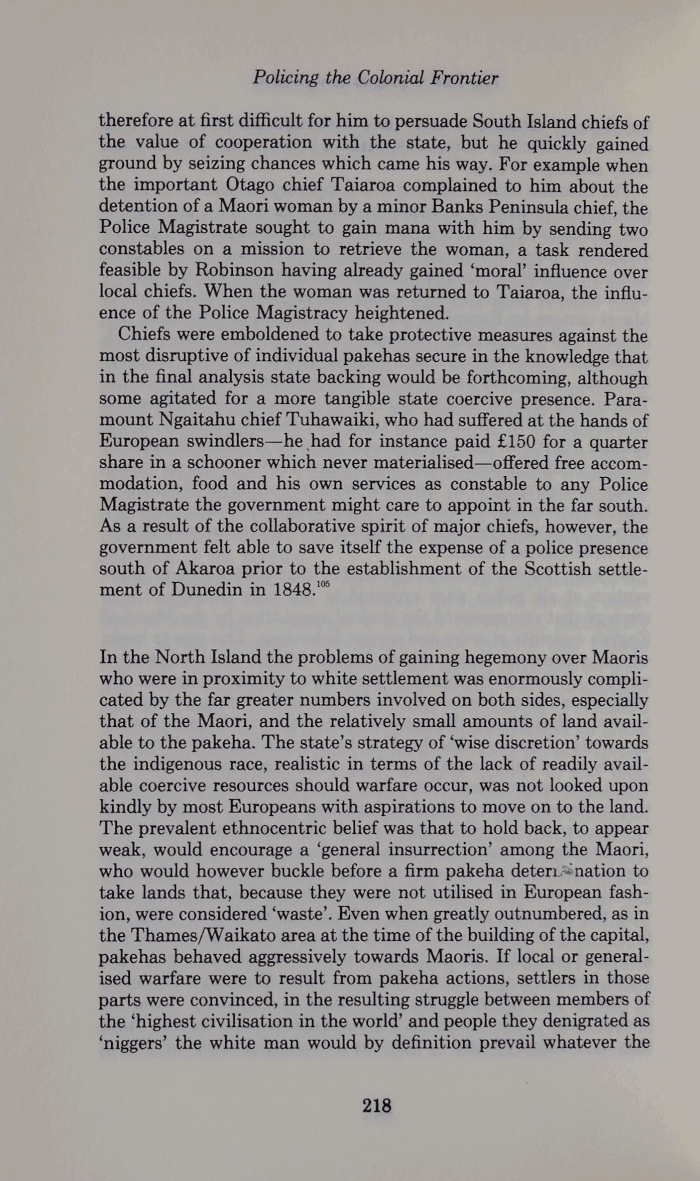 Policing the Colonial Frontier

therefore at first difficult for him to persuade South Island chiefs of the value of cooperation with the state, but he quickly gained ground by seizing chances which came his way. For example when the important Otago chief Taiaroa complained to him about the detention of a Maori woman by a minor Banks Peninsula chief, the Police Magistrate sought to gain mana with him by sending two constables on a mission to retrieve the woman, a task rendered feasible by Robinson having already gained 'moral' influence over local chiefs. When the woman was returned to Taiaroa, the influence of the Police Magistracy heightened.

Chiefs were emboldened to take protective measures against the most disruptive of individual pakehas secure in the knowledge that in the final analysis state backing would be forthcoming, although some agitated for a more tangible state coercive presence. Paramount Ngaitahu chief Tuhawaiki, who had suffered at the hands of European swindlers—he had for instance paid £150 for a quarter share in a schooner which never materialised—offered free accommodation, food and his own services as constable to any Police Magistrate the government might care to appoint in the far south. As a result of the collaborative spirit of major chiefs, however, the government felt able to save itself the expense of a police presence south of Akaroa prior to the establishment of the Scottish settlement of Dunedin in 1848.$^{105}$

In the North Island the problems of gaining hegemony over Maoris who were in proximity to white settlement was enormously complicated by the far greater numbers involved on both sides, especially that of the Maori, and the relatively small amounts of land available to the pakeha. The state's strategy of 'wise discretion' towards the indigenous race, realistic in terms of the lack of readily available coercive resources should warfare occur, was not looked upon kindly by most Europeans with aspirations to move on to the land. The prevalent ethnocentric belief was that to hold back, to appear weak, would encourage a 'general insurrection' among the Maori, who would however buckle before a firm pakeha determination to take lands that, because they were not utilised in European fashion, were considered 'waste'. Even when greatly outnumbered, as in the Thames/Waikato area at the time of the building of the capital, pakehas behaved aggressively towards Maoris. If local or generalised warfare were to result from pakeha actions, settlers in those parts were convinced, in the resulting struggle between members of the 'highest civilisation in the world' and people they denigrated as 'niggers' the white man would by definition prevail whatever the

218